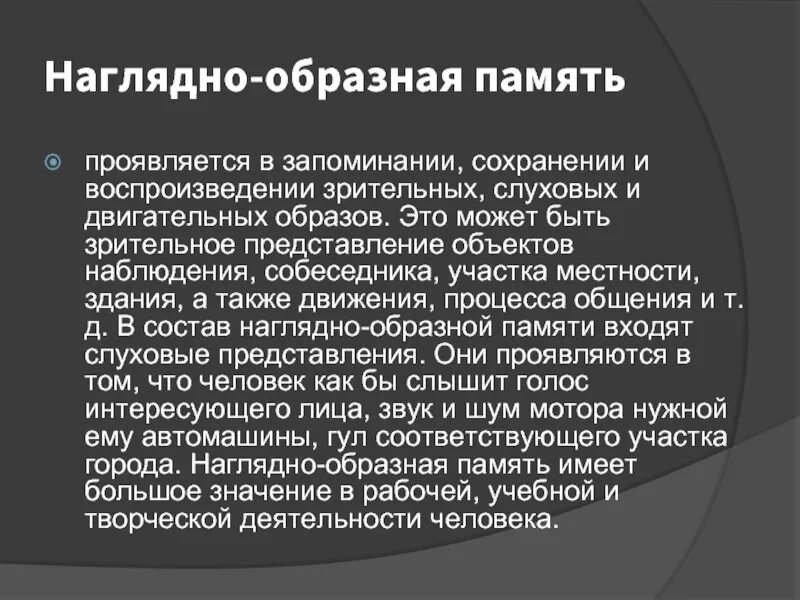 Наглядно-образная память

проявляется в запоминании, сохранении и воспроизведении зрительных, слуховых и двигательных образов. Это может быть зрительное представление объектов наблюдения, собеседника, участка местности, здания, а также движения, процесса общения и т. д. В состав наглядно-образной памяти входят слуховые представления. Они проявляются в том, что человек как бы слышит голос интересующего лица, звук и шум мотора нужной ему автомашины, гул соответствующего участка города. Наглядно-образная память имеет большое значение в рабочей, учебной и творческой деятельности человека.